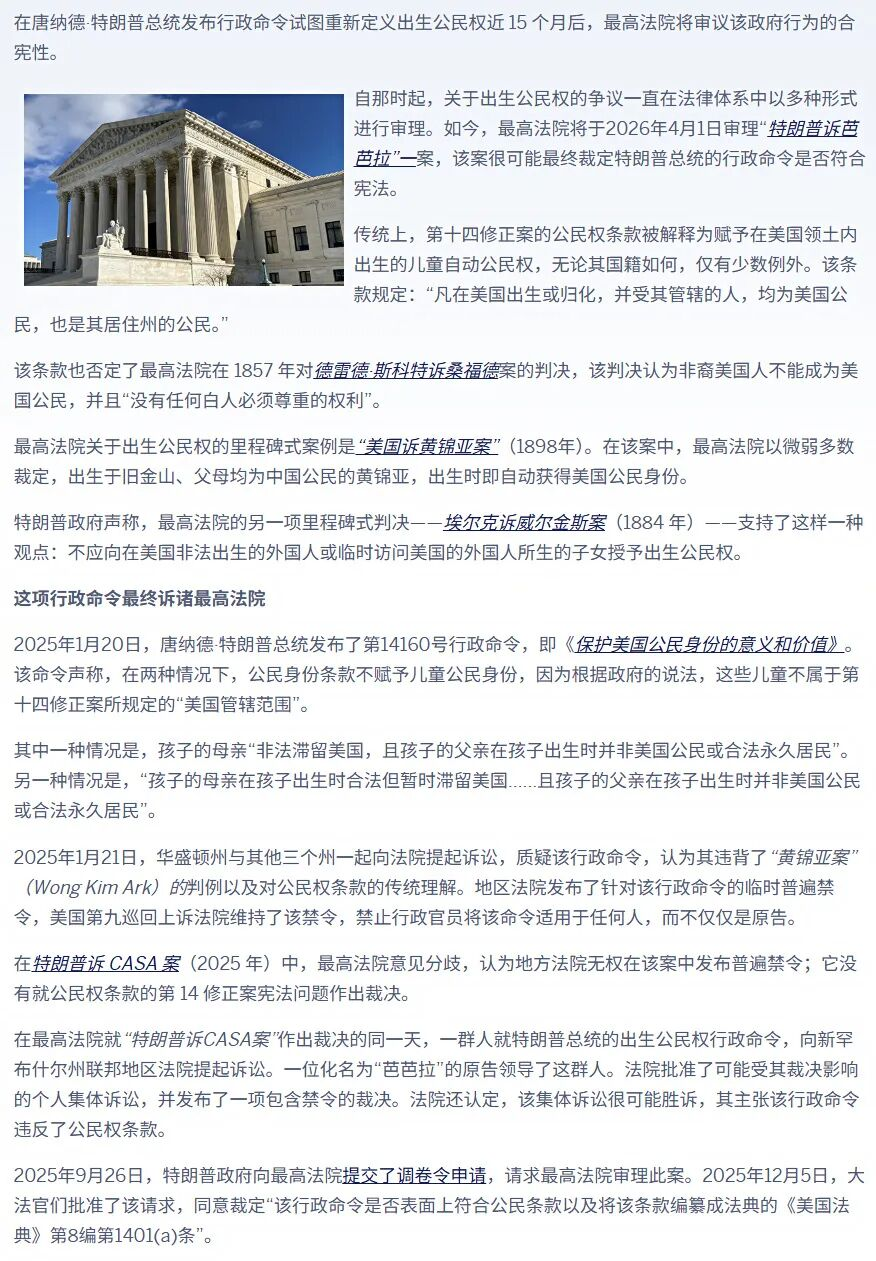 在唐纳德·特朗普总统发布行政命令试图重新定义出生公民权近 15 个月后，最高法院将审议该政府行为的合宪性。

自那时起，关于出生公民权的争议一直在法律体系中以多种形式进行审理。如今，最高法院将于2026年4月1日审理“特朗普诉芭芭拉”一案，该案很可能最终裁定特朗普总统的行政命令是否符合宪法。

传统上，第十四修正案的公民权条款被解释为赋予在美国领土内出生的儿童自动公民权，无论其国籍如何，仅有少数例外。该条款规定：“凡在美国出生或归化，并受其管辖的人，均为美国公民，也是其居住州的公民。”

该条款也否定了最高法院在 1857 年对德雷德·斯科特诉桑福德案的判决，该判决认为非裔美国人不能成为美国公民，并且“没有任何白人必须尊重的权利”。

最高法院关于出生公民权的里程碑式案例是“美国诉黄锦亚案”（1898年）。在该案中，最高法院以微弱多数裁定，出生于旧金山、父母均为中国公民的黄锦亚，出生时即自动获得美国公民身份。

特朗普政府声称，最高法院的另一项里程碑式判决——埃尔克诉威尔金斯案（1884 年）——支持了这样一种观点：不应向在美国非法出生的外国人或临时访问美国的外国人所生的子女授予出生公民权。

这项行政命令最终诉诸最高法院

2025年1月20日，唐纳德·特朗普总统发布了第14160号行政命令，即《保护美国公民身份的意义和价值》。该命令声称，在两种情况下，公民身份条款不赋予儿童公民身份，因为根据政府的说法，这些儿童不属于第十四修正案所规定的“美国管辖范围”。

其中一种情况是，孩子的母亲“非法滞留美国，且孩子的父亲在孩子出生时并非美国公民或合法永久居民”。另一种情况是，“孩子的母亲在孩子出生时合法但暂时滞留美国……且孩子的父亲在孩子出生时并非美国公民或合法永久居民”。

2025年1月21日，华盛顿州与其他三个州一起向法院提起诉讼，质疑该行政命令，认为其违背了“黄锦亚案”（Wong Kim Ark）的判例以及对公民权条款的传统理解。地区法院发布了针对该行政命令的临时普遍禁令，美国第九巡回上诉法院维持了该禁令，禁止行政官员将该命令适用于任何人，而不仅仅是原告。

在特朗普诉 CASA 案（2025 年）中，最高法院意见分歧，认为地方法院无权在该案中发布普遍禁令；它没有就公民权条款的第 14 修正案宪法问题作出裁决。

在最高法院就“特朗普诉CASA案”作出裁决的同一天，一群人就特朗普总统的出生公民权行政命令，向新罕布什尔州联邦地区法院提起诉讼。一位化名为“芭芭拉”的原告领导了这群人。法院批准了可能受其裁决影响的个人集体诉讼，并发布了一项包含禁令的裁决。法院还认定，该集体诉讼很可能胜诉，其主张该行政命令违反了公民权条款。

2025年9月26日，特朗普政府向最高法院提交了调卷令申请，请求最高法院审理此案。2025年12月5日，大法官们批准了该请求，同意裁定“该行政命令是否表面上符合公民条款以及将该条款编纂成法典的《美国法典》第8编第1401(a)条”。